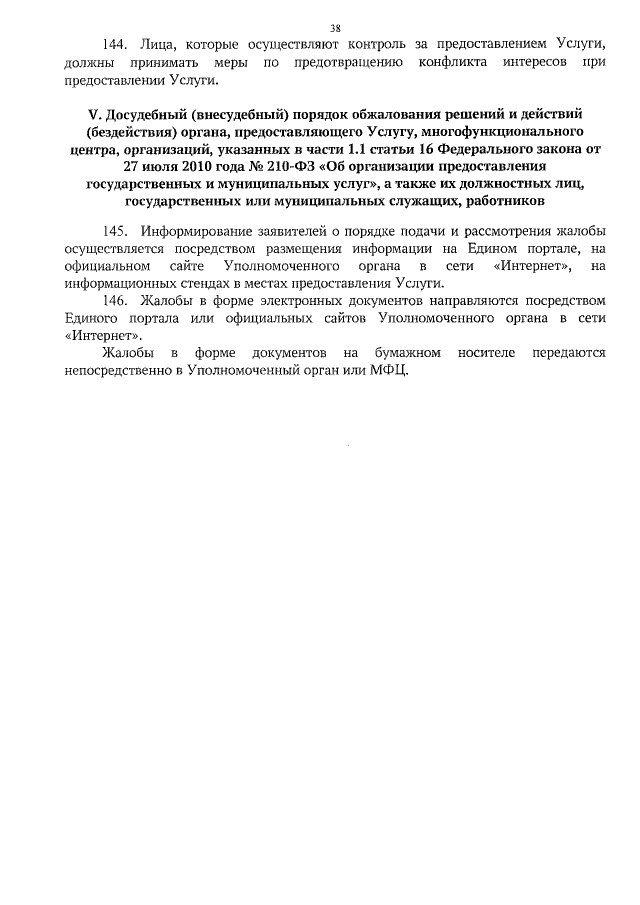 38

144. Лица, которые осуществляют контроль за предоставлением Услуги, должны принимать меры по предотвращению конфликта интересов при предоставлении Услуги.

V. Досудебный (внесудебный) порядок обжалования решений и действий (бездействия) органа, предоставляющего Услугу, многофункционального центра, организаций, указанных в части 1.1 статьи 16 Федерального закона от 27 июля 2010 года № 210-ФЗ «Об организации предоставления государственных и муниципальных услуг», а также их должностных лиц, государственных или муниципальных служащих, работников

145. Информирование заявителей о порядке подачи и рассмотрения жалобы осуществляется посредством размещения информации на Едином портале, на официальном сайте Уполномоченного органа в сети «Интернет», на информационных стендах в местах предоставления Услуги.

146. Жалобы в форме электронных документов направляются посредством Единого портала или официальных сайтов Уполномоченного органа в сети «Интернет».

Жалобы в форме документов на бумажном носителе передаются непосредственно в Уполномоченный орган или МФЦ.